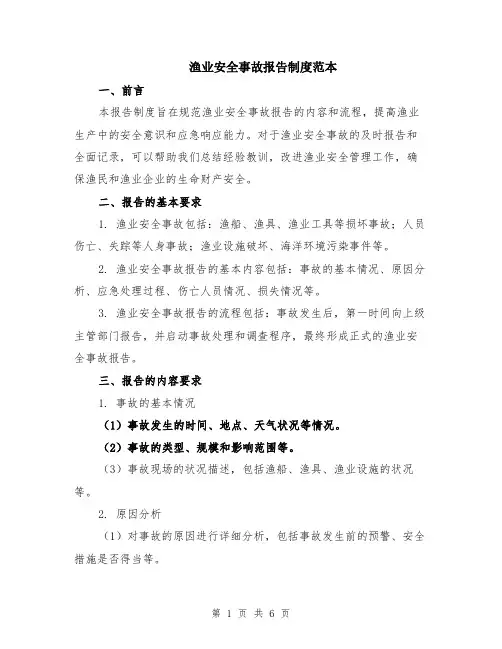 渔业安全事故报告制度范本

一、前言

本报告制度旨在规范渔业安全事故报告的内容和流程，提高渔业生产中的安全意识和应急响应能力。对于渔业安全事故的及时报告和全面记录，可以帮助我们总结经验教训，改进渔业安全管理工作，确保渔民和渔业企业的生命财产安全。

二、报告的基本要求

1. 渔业安全事故包括：渔船、渔具、渔业工具等损坏事故；人员伤亡、失踪等人身事故；渔业设施破坏、海洋环境污染事件等。

2. 渔业安全事故报告的基本内容包括：事故的基本情况、原因分析、应急处理过程、伤亡人员情况、损失情况等。

3. 渔业安全事故报告的流程包括：事故发生后，第一时间向上级主管部门报告，并启动事故处理和调查程序，最终形成正式的渔业安全事故报告。

三、报告的内容要求

1. 事故的基本情况

（1）事故发生的时间、地点、天气状况等情况。

（2）事故的类型、规模和影响范围等。

（3）事故现场的状况描述，包括渔船、渔具、渔业设施的状况等。

2. 原因分析

（1）对事故的原因进行详细分析，包括事故发生前的预警、安全措施是否得当等。

第 1 页 共 6 页